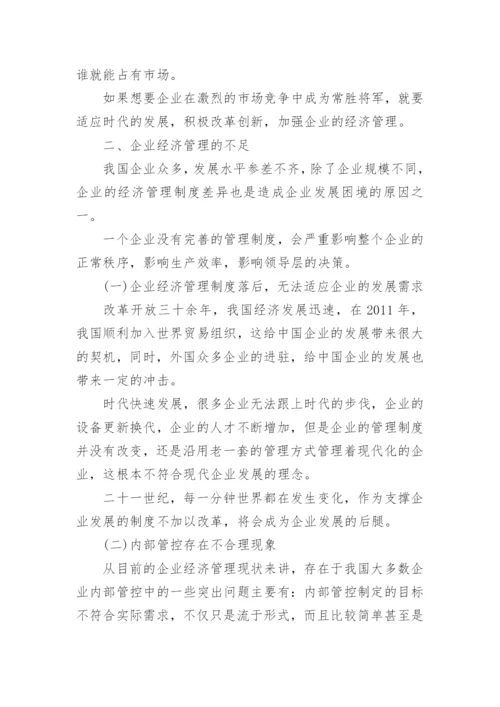 谁就能占有市场。

如果想要企业在激烈的市场竞争中成为常胜将军，就要适应时代的发展，积极改革创新，加强企业的经济管理。

二、企业经济管理的不足

我国企业众多，发展水平参差不齐，除了企业规模不同，企业的经济管理制度差异也是造成企业发展困境的原因之一。

一个企业没有完善的管理制度，会严重影响整个企业的正常秩序，影响生产效率，影响领导层的决策。

(一)企业经济管理制度落后，无法适应企业的发展需求

改革开放三十余年，我国经济发展迅速，在 2011 年，我国顺利加入世界贸易组织，这给中国企业的发展带来很大的契机，同时，外国众多企业的进驻，给中国企业的发展也带来一定的冲击。

时代快速发展，很多企业无法跟上时代的步伐，企业的设备更新换代，企业的人才不断增加，但是企业的管理制度并没有改变，还是沿用老一套的管理方式管理着现代化的企业，这根本不符合现代企业发展的理念。

二十一世纪，每一分钟世界都在发生变化，作为支撑企业发展的制度不加以改革，将会成为企业发展的后腿。

(二)内部管控存在不合理现象

从目前的企业经济管理现状来讲，存在于我国大多数企业内部管控中的一些突出问题主要有：内部管控制定的目标不符合实际需求，不仅只是流于形式，而且比较简单甚至是